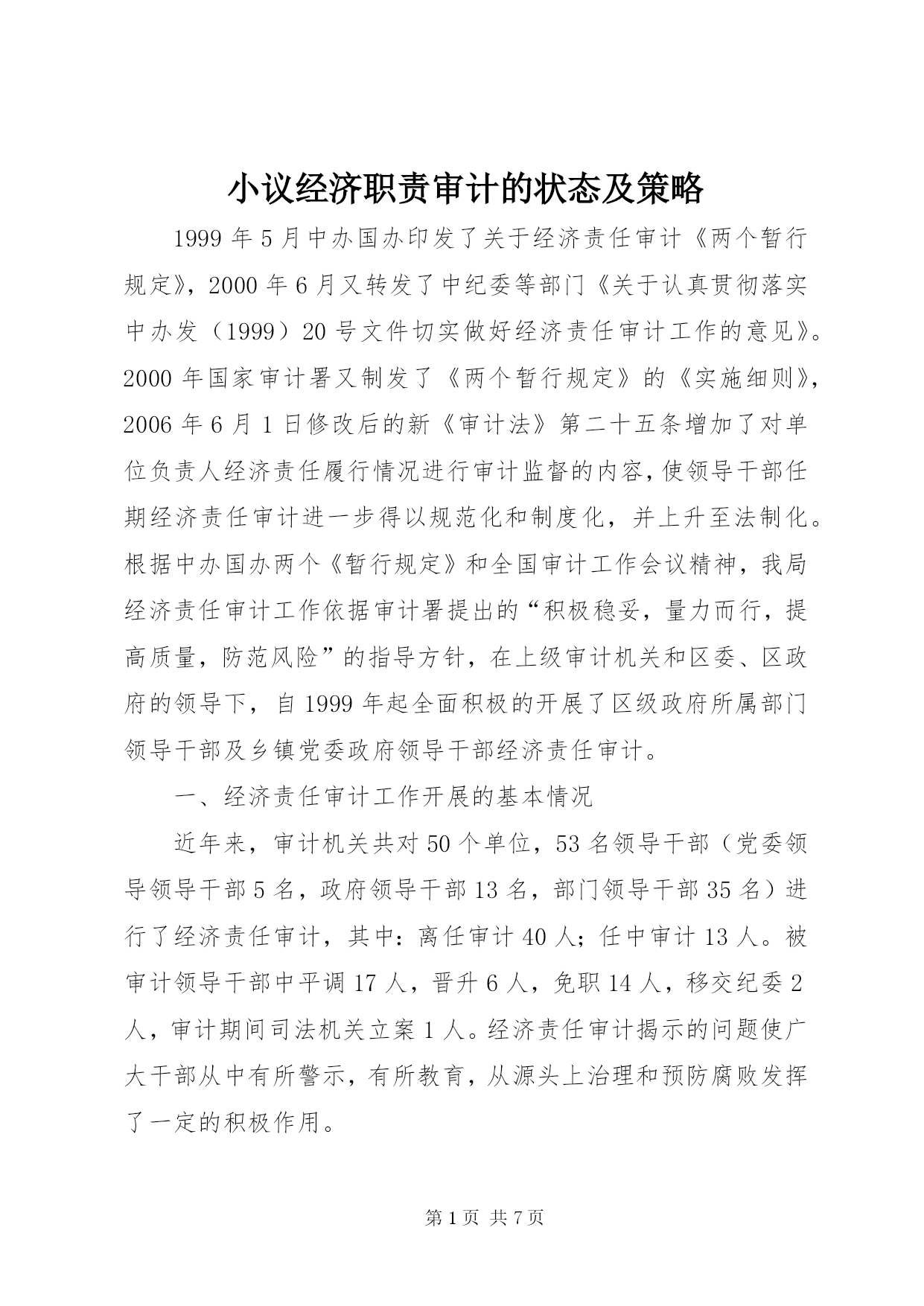 小议经济职责审计的状态及策略

1999年5月中办国办印发了关于经济责任审计《两个暂行规定》，2000年6月又转发了中纪委等部门《关于认真贯彻落实中办发（1999）20号文件切实做好经济责任审计工作的意见》。2000年国家审计署又制发了《两个暂行规定》的《实施细则》，2006年6月1日修改后的新《审计法》第二十五条增加了对单位负责人经济责任履行情况进行审计监督的内容，使领导干部任期经济责任审计进一步得以规范化和制度化，并上升至法制化。根据中办国办两个《暂行规定》和全国审计工作会议精神，我局经济责任审计工作依据审计署提出的“积极稳妥，量力而行，提高质量，防范风险”的指导方针，在上级审计机关和区委、区政府的领导下，自1999年起全面积极的开展了区级政府所属部门领导干部及乡镇党委政府领导干部经济责任审计。

一、经济责任审计工作开展的基本情况

近年来，审计机关共对50个单位，53名领导干部（党委领导领导干部5名，政府领导干部13名，部门领导干部35名）进行了经济责任审计，其中：离任审计40人；任中审计13人。被审计领导干部中平调17人，晋升6人，免职14人，移交纪委2人，审计期间司法机关立案1人。经济责任审计揭示的问题使广大干部从中有所警示，有所教育，从源头上治理和预防腐败发挥了一定的积极作用。

第1页 共7页